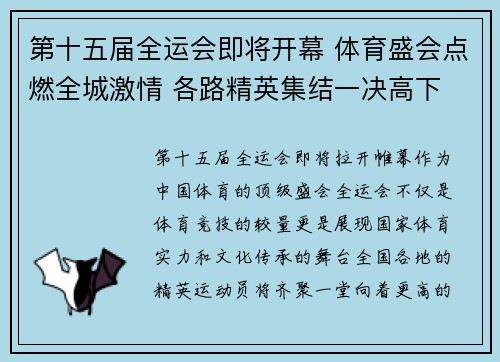 第十五届全运会即将开幕 体育盛会点燃全城激情 各路精英集结一决高下

第十五届全运会即将拉开帷幕作为中国体育的顶级盛会全运会不仅是体育竞技的较量更是展现国家体育实力和文化传承的舞台全国各地的精英运动员将齐聚一堂向着更高的